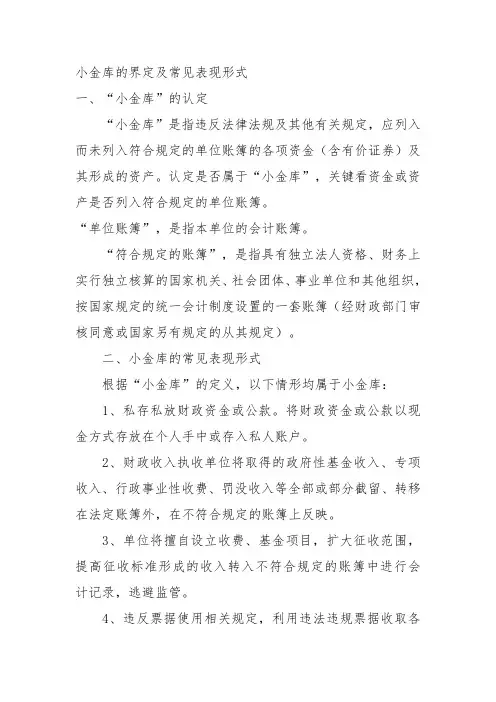 小金库的界定及常见表现形式

一、“小金库”的认定

“小金库”是指违反法律法规及其他有关规定，应列入而未列入符合规定的单位账簿的各项资金（含有价证券）及其形成的资产。认定是否属于“小金库”，关键看资金或资产是否列入符合规定的单位账簿。

“单位账簿”，是指本单位的会计账簿。

“符合规定的账簿”，是指具有独立法人资格、财务上实行独立核算的国家机关、社会团体、事业单位和其他组织，按国家规定的统一会计制度设置的一套账簿（经财政部门审核同意或国家另有规定的从其规定）。

二、小金库的常见表现形式

根据“小金库”的定义，以下情形均属于小金库：

1、私存私放财政资金或公款。将财政资金或公款以现金方式存放在个人手中或存入私人账户。

2、财政收入执收单位将取得的政府性基金收入、专项收入、行政事业性收费、罚没收入等全部或部分截留、转移在法定账簿外，在不符合规定的账簿上反映。

3、单位将擅自设立收费、基金项目，扩大征收范围，提高征收标准形成的收入转入不符合规定的账簿中进行会计记录，逃避监管。

4、违反票据使用相关规定，利用违法违规票据收取各